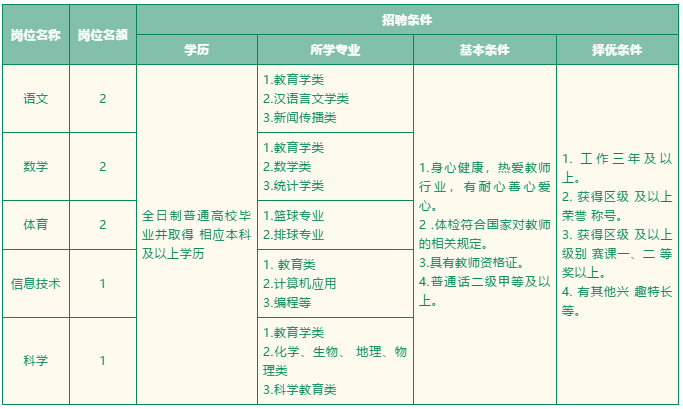 | 岗位名称 | 岗位名额 | 招聘条件 | | | |
|---|---|---|---|---|---|
| | | 学历 | 所学专业 | 基本条件 | 择优条件 |
| 语文 | 2 | 全日制普通高校毕业并取得 相应本科及以上学历 | 1.教育学类 2.汉语言文学类 3.新闻传播类 | 1.身心健康，热爱教师行业，有耐心善心爱心。 2 .体检符合国家对教师的相关规定。 3.具有教师资格证。 4.普通话二级甲等及以上。 | 1. 工作三年及以上。 2. 获得区级 及以上荣誉 称号。 3. 获得区级 及以上级别 赛课一、二 等奖以上。 4. 有其他兴 趣特长等。 |
| 数学 | 2 | | 1.教育学类 2.数学类 3.统计学类 | | |
| 体育 | 2 | | 1.篮球专业 2.排球专业 | | |
| 信息技术 | 1 | | 1. 教育类 2.计算机应用 3.编程等 | | |
| 科学 | 1 | | 1.教育学类 2.化学、生物、 地理、物理类 3.科学教育类 | | |